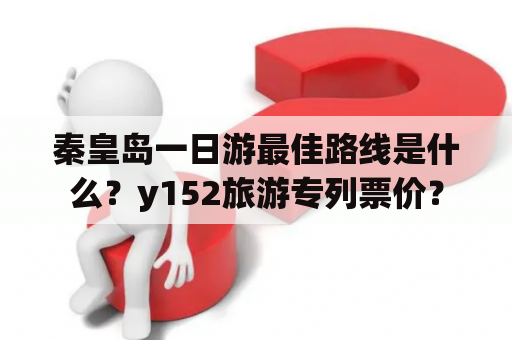 秦皇岛一日游最佳路线是什么？y152旅游专列票价？